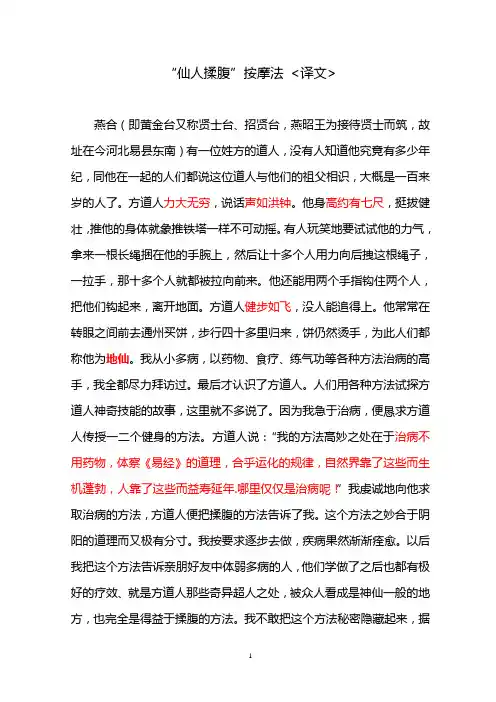 “仙人揉腹”按摩法 <译文>

燕合（即黄金台又称贤士台、招贤台，燕昭王为接待贤士而筑，故址在今河北易县东南）有一位姓方的道人，没有人知道他究竟有多少年纪，同他在一起的人们都说这位道人与他们的祖父相识，大概是一百来岁的人了。方道人力大无穷，说话声如洪钟。他身高约有七尺，挺拔健壮，推他的身体就象推铁塔一样不可动摇。有人玩笑地要试试他的力气，拿来一根长绳捆在他的手腕上，然后让十多个人用力向后拽这根绳子，一拉手，那十多个人就都被拉向前来。他还能用两个手指钩住两个人，把他们钩起来，离开地面。方道人健步如飞，没人能追得上。他常常在转眼之间前去通州买饼，步行四十多里归来，饼仍然烫手，为此人们都称他为地仙。我从小多病，以药物、食疗、练气功等各种方法治病的高手，我全都尽力拜访过。最后才认识了方道人。人们用各种方法试探方道人神奇技能的故事，这里就不多说了。因为我急于治病，便恳求方道人传授一二个健身的方法。方道人说：“我的方法高妙之处在于治病不用药物，体察《易经》的道理，合乎运化的规律，自然界靠了这些而生机蓬勃，人靠了这些而益寿延年.哪里仅仅是治病呢！”我虔诚地向他求取治病的方法，方道人便把揉腹的方法告诉了我。这个方法之妙合于阴阳的道理而又极有分寸。我按要求逐步去做，疾病果然渐渐痊愈。以后我把这个方法告诉亲朋好友中体弱多病的人，他们学做了之后也都有极好的疗效、就是方道人那些奇异超人之处，被众人看成是神仙一般的地方，也完全是得益于揉腹的方法。我不敢把这个方法秘密隐藏起来，据

1